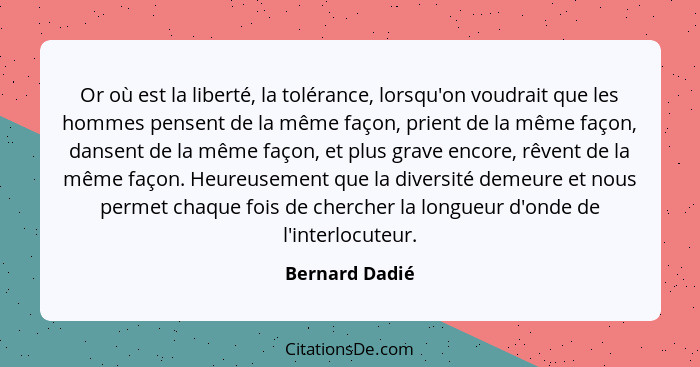 Or où est la liberté, la tolérance, lorsqu'on voudrait que les hommes pensent de la même façon, prient de la même façon, dansent de la même façon, et plus grave encore, rêvent de la même façon. Heureusement que la diversité demeure et nous permet chaque fois de chercher la longueur d'onde de l'interlocuteur.

Bernard Dadié

CitationsDe.com